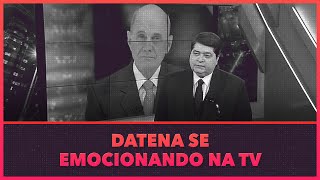 DATENA SE
EMOCIONANDO NA TV